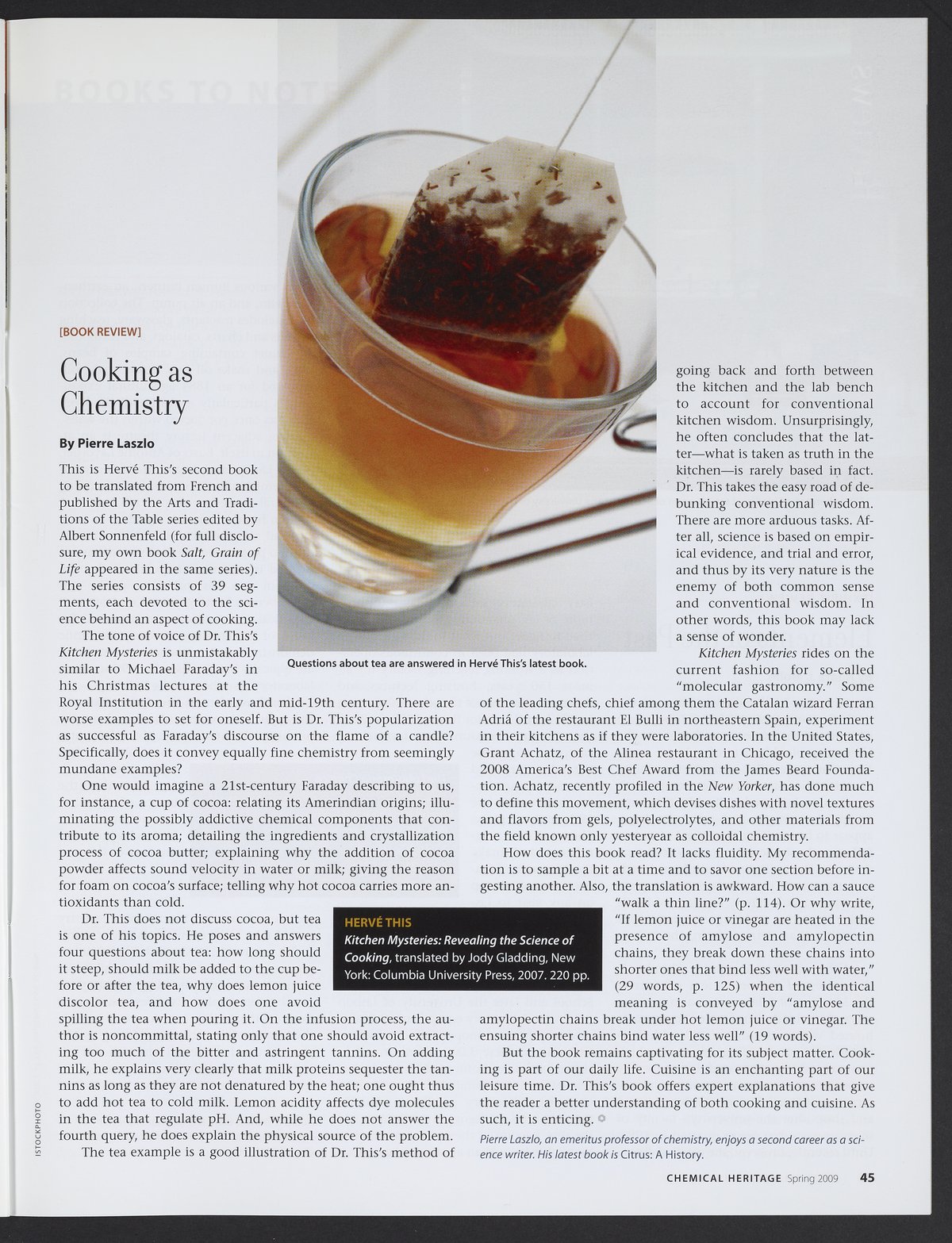 [BOOK REVIEW]

Cooking as Chemistry

By Pierre Laszlo

This is Hervé This's second book to be translated from French and published by the Arts and Traditions of the Table series edited by Albert Sonnenfeld (for full disclosure, my own book Salt, Grain of Life appeared in the same series). The series consists of 39 segments, each devoted to the science behind an aspect of cooking.

The tone of voice of Dr. This's Kitchen Mysteries is unmistakably similar to Michael Faraday's in his Christmas lectures at the Royal Institution in the early and mid-19th century. There are worse examples to set for oneself. But is Dr. This's popularization as successful as Faraday's discourse on the flame of a candle? Specifically, does it convey equally fine chemistry from seemingly mundane examples?

One would imagine a 21st-century Faraday describing to us, for instance, a cup of cocoa: relating its Amerindian origins; illuminating the possibly addictive chemical components that contribute to its aroma; detailing the ingredients and crystallization process of cocoa butter; explaining why the addition of cocoa powder affects sound velocity in water or milk; giving the reason for foam on cocoa's surface; telling why hot cocoa carries more antioxidants than cold.

Dr. This does not discuss cocoa, but tea is one of his topics. He poses and answers four questions about tea: how long should it steep, should milk be added to the cup before or after the tea, why does lemon juice discolor tea, and how does one avoid spilling the tea when pouring it. On the infusion process, the author is noncommittal, stating only that one should avoid extracting too much of the bitter and astringent tannins. On adding milk, he explains very clearly that milk proteins sequester the tannins as long as they are not denatured by the heat; one ought thus to add hot tea to cold milk. Lemon acidity affects dye molecules in the tea that regulate pH. And, while he does not answer the fourth query, he does explain the physical source of the problem.

The tea example is a good illustration of Dr. This's method of going back and forth between the kitchen and the lab bench to account for conventional kitchen wisdom. Unsurprisingly, he often concludes that the latter—what is taken as truth in the kitchen—is rarely based in fact. Dr. This takes the easy road of debunking conventional wisdom. There are more arduous tasks. After all, science is based on empirical evidence, and trial and error, and thus by its very nature is the enemy of both common sense and conventional wisdom. In other words, this book may lack a sense of wonder.

Kitchen Mysteries rides on the current fashion for so-called "molecular gastronomy." Some of the leading chefs, chief among them the Catalan wizard Ferran Adriá of the restaurant El Bulli in northeastern Spain, experiment in their kitchens as if they were laboratories. In the United States, Grant Achatz, of the Alinea restaurant in Chicago, received the 2008 America's Best Chef Award from the James Beard Foundation. Achatz, recently profiled in the New Yorker, has done much to define this movement, which devises dishes with novel textures and flavors from gels, polyelectrolytes, and other materials from the field known only yesteryear as colloidal chemistry.

How does this book read? It lacks fluidity. My recommendation is to sample a bit at a time and to savor one section before ingesting another. Also, the translation is awkward. How can a sauce "walk a thin line?" (p. 114). Or why write, "If lemon juice or vinegar are heated in the presence of amylose and amylopectin chains, they break down these chains into shorter ones that bind less well with water," (29 words, p. 125) when the identical meaning is conveyed by "amylose and amylopectin chains break under hot lemon juice or vinegar. The ensuing shorter chains bind water less well" (19 words).

But the book remains captivating for its subject matter. Cooking is part of our daily life. Cuisine is an enchanting part of our leisure time. Dr. This's book offers expert explanations that give the reader a better understanding of both cooking and cuisine. As such, it is enticing.

Pierre Laszlo, an emeritus professor of chemistry, enjoys a second career as a science writer. His latest book is Citrus: A History.

Questions about tea are answered in Hervé This's latest book.

HERVÉ THIS
Kitchen Mysteries: Revealing the Science of Cooking, translated by Jody Gladding, New York: Columbia University Press, 2007. 220 pp.

ISTOCKPHOTO

CHEMICAL HERITAGE Spring 2009 45